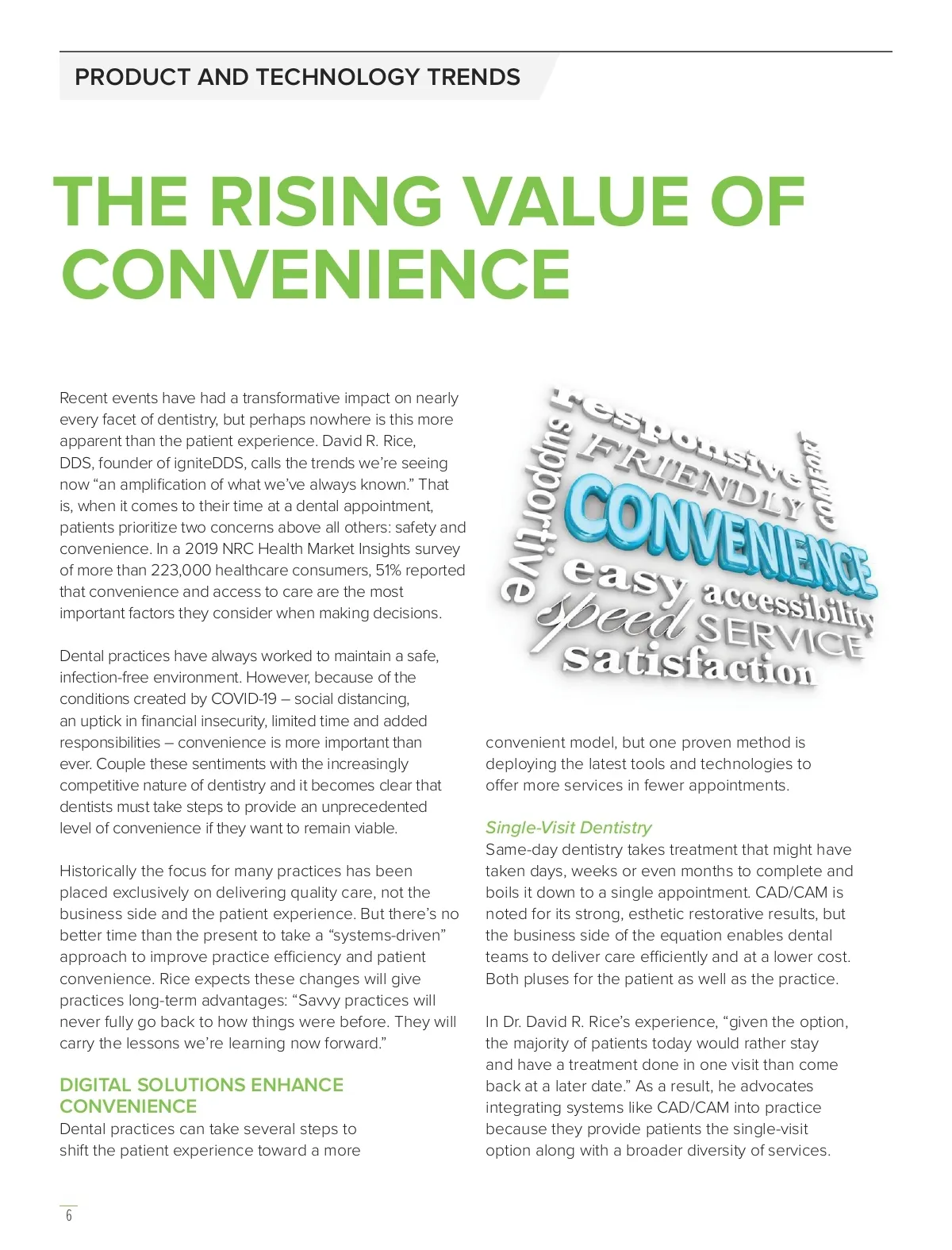 PRODUCT AND TECHNOLOGY TRENDS

THE RISING VALUE OF CONVENIENCE

Recent events have had a transformative impact on nearly every facet of dentistry, but perhaps nowhere is this more apparent than the patient experience. David R. Rice, DDS, founder of igniteDDS, calls the trends we're seeing now "an amplification of what we've always known." That is, when it comes to their time at a dental appointment, patients prioritize two concerns above all others: safety and convenience. In a 2019 NRC Health Market Insights survey of more than 223,000 healthcare consumers, 51% reported that convenience and access to care are the most important factors they consider when making decisions.

Dental practices have always worked to maintain a safe, infection-free environment. However, because of the conditions created by COVID-19 – social distancing, an uptick in financial insecurity, limited time and added responsibilities – convenience is more important than ever. Couple these sentiments with the increasingly competitive nature of dentistry and it becomes clear that dentists must take steps to provide an unprecedented level of convenience if they want to remain viable.

Historically the focus for many practices has been placed exclusively on delivering quality care, not the business side and the patient experience. But there's no better time than the present to take a "systems-driven" approach to improve practice efficiency and patient convenience. Rice expects these changes will give practices long-term advantages: "Savvy practices will never fully go back to how things were before. They will carry the lessons we're learning now forward."

DIGITAL SOLUTIONS ENHANCE CONVENIENCE
Dental practices can take several steps to shift the patient experience toward a more

responsive
supportive
FRIENDLY
COMFORT
CONVENIENCE
easy
accessibility
speed
SERVICE
satisfaction

convenient model, but one proven method is deploying the latest tools and technologies to offer more services in fewer appointments.

Single-Visit Dentistry
Same-day dentistry takes treatment that might have taken days, weeks or even months to complete and boils it down to a single appointment. CAD/CAM is noted for its strong, esthetic restorative results, but the business side of the equation enables dental teams to deliver care efficiently and at a lower cost. Both pluses for the patient as well as the practice.

In Dr. David R. Rice's experience, "given the option, the majority of patients today would rather stay and have a treatment done in one visit than come back at a later date." As a result, he advocates integrating systems like CAD/CAM into practice because they provide patients the single-visit option along with a broader diversity of services.

6